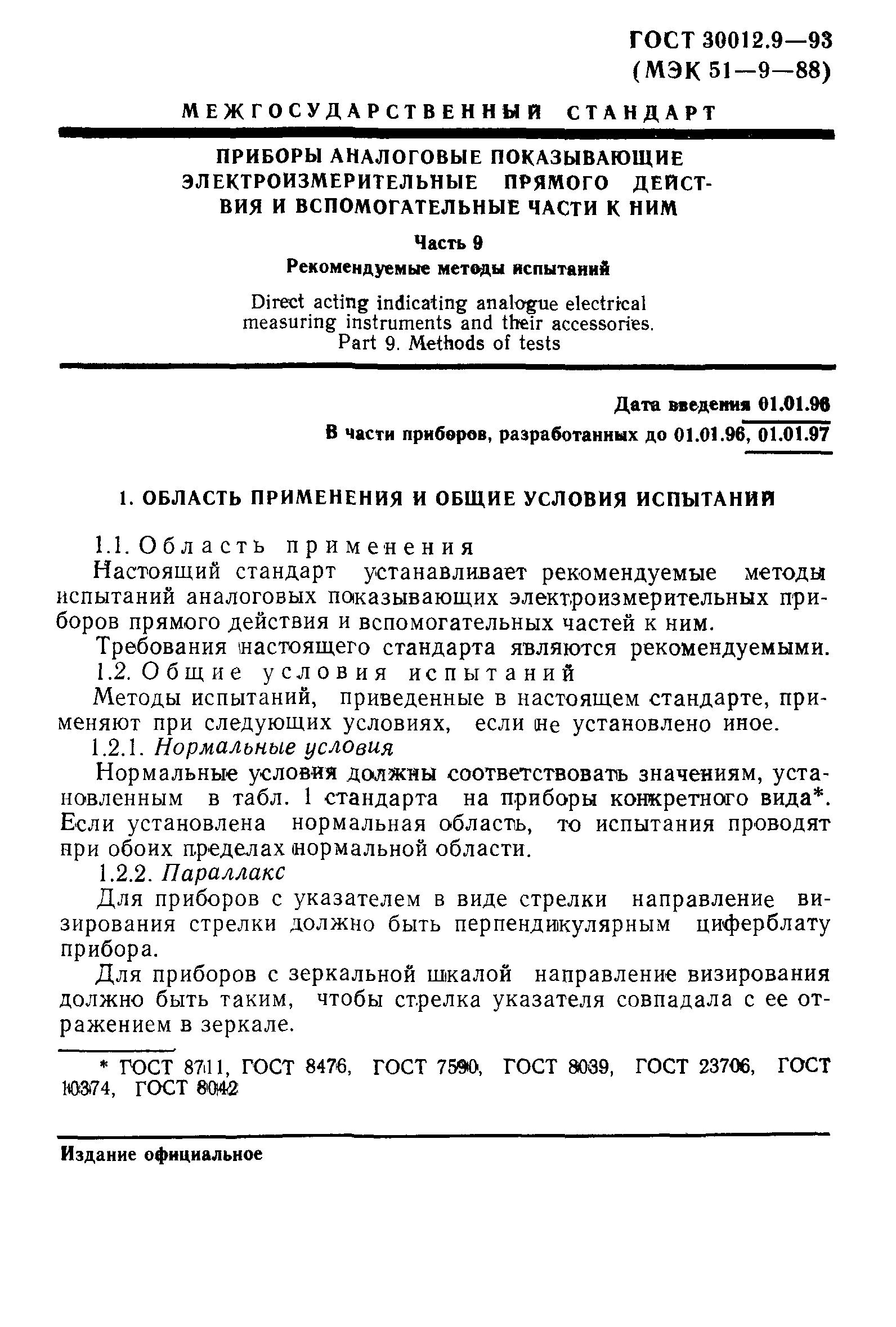 ГОСТ 30012.9—93
(МЭК 51—9—88)

МЕЖГОСУДАРСТВЕННЫЙ СТАНДАРТ

ПРИБОРЫ АНАЛОГОВЫЕ ПОКАЗЫВАЮЩИЕ ЭЛЕКТРОИЗМЕРИТЕЛЬНЫЕ ПРЯМОГО ДЕЙСТВИЯ И ВСПОМОГАТЕЛЬНЫЕ ЧАСТИ К НИМ

Часть 9
Рекомендуемые методы испытаний

Direct acting indicating analogue electrical measuring instruments and their accessories. Part 9. Methods of tests

Дата введения 01.01.96
В части приборов, разработанных до 01.01.96, 01.01.97

1. ОБЛАСТЬ ПРИМЕНЕНИЯ И ОБЩИЕ УСЛОВИЯ ИСПЫТАНИЙ

1.1. Область применения

Настоящий стандарт устанавливает рекомендуемые методы испытаний аналоговых показывающих электроизмерительных приборов прямого действия и вспомогательных частей к ним.

Требования настоящего стандарта являются рекомендуемыми.

1.2. Общие условия испытаний

Методы испытаний, приведенные в настоящем стандарте, применяют при следующих условиях, если не установлено иное.

1.2.1. Нормальные условия

Нормальные условия должны соответствовать значениям, установленным в табл. 1 стандарта на приборы конкретного вида*. Если установлена нормальная область, то испытания проводят при обоих пределах нормальной области.

1.2.2. Параллакс

Для приборов с указателем в виде стрелки направление визирования стрелки должно быть перпендикулярным циферблату прибора.

Для приборов с зеркальной шкалой направление визирования должно быть таким, чтобы стрелка указателя совпадала с ее отражением в зеркале.

* ГОСТ 8711, ГОСТ 8476, ГОСТ 7590, ГОСТ 8039, ГОСТ 23706, ГОСТ 10374, ГОСТ 8042

Издание официальное